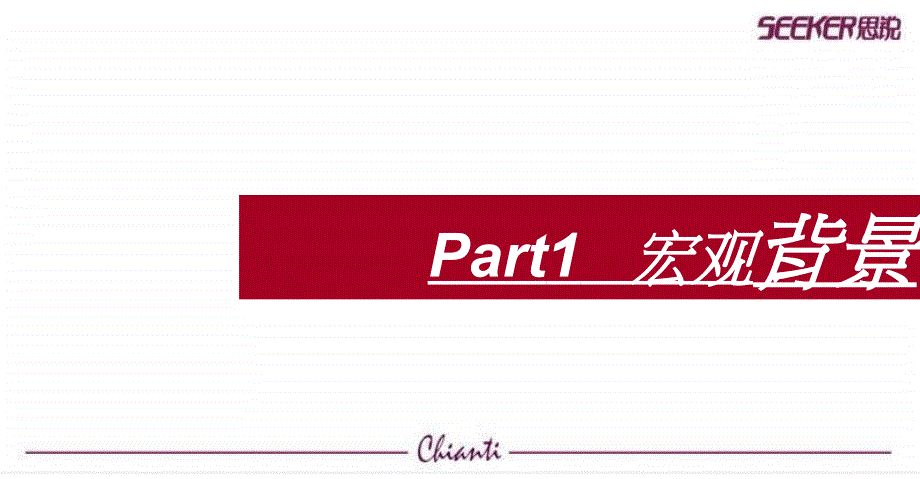 SEEKER思锐

Part1 宏观背景

Chianti